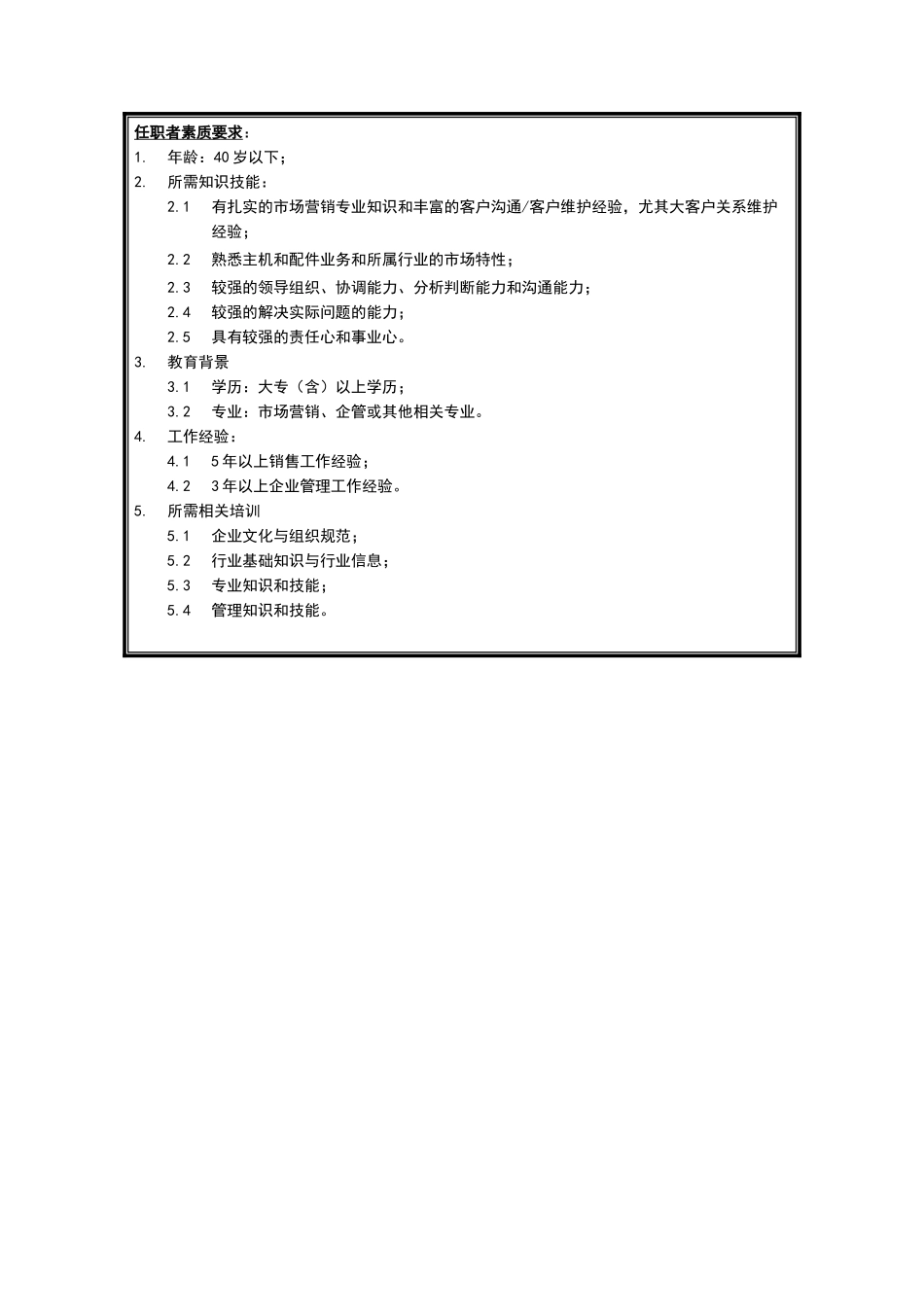 任职者素质要求：
1. 年龄：40 岁以下；
2. 所需知识技能：
2.1 有扎实的市场营销专业知识和丰富的客户沟通/客户维护经验，尤其大客户关系维护经验；
2.2 熟悉主机和配件业务和所属行业的市场特性；
2.3 较强的领导组织、协调能力、分析判断能力和沟通能力；
2.4 较强的解决实际问题的能力；
2.5 具有较强的责任心和事业心。
3. 教育背景
3.1 学历：大专（含）以上学历；
3.2 专业：市场营销、企管或其他相关专业。
4. 工作经验：
4.1 5 年以上销售工作经验；
4.2 3 年以上企业管理工作经验。
5. 所需相关培训
5.1 企业文化与组织规范；
5.2 行业基础知识与行业信息；
5.3 专业知识和技能；
5.4 管理知识和技能。